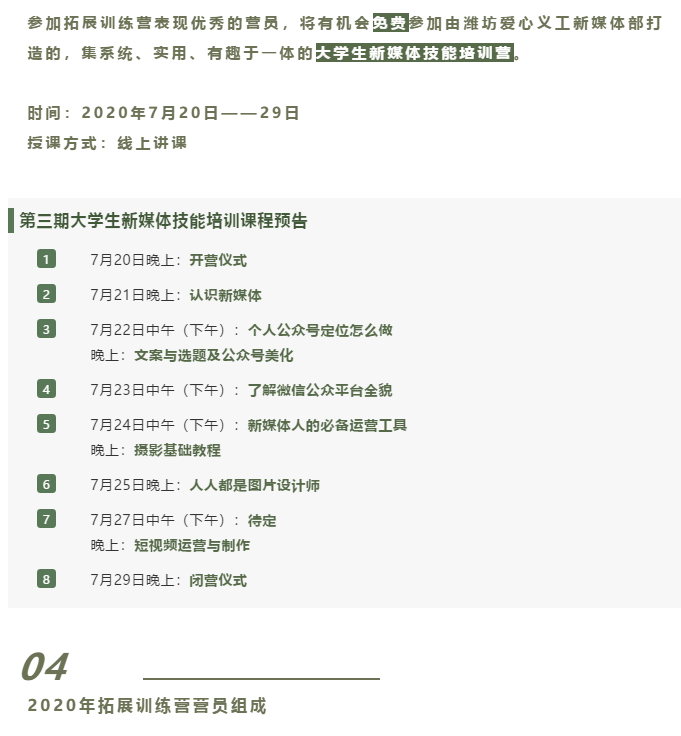 参加拓展训练营表现优秀的营员，将有机会免费参加由潍坊爱心义工新媒体部打造的，集系统、实用、有趣于一体的大学生新媒体技能培训营。

时间：2020年7月20日——29日
授课方式：线上讲课

第三期大学生新媒体技能培训课程预告

1 7月20日晚上：开营仪式

2 7月21日晚上：认识新媒体

3 7月22日中午（下午）：个人公众号定位怎么做
晚上：文案与选题及公众号美化

4 7月23日中午（下午）：了解微信公众平台全貌

5 7月24日中午（下午）：新媒体人的必备运营工具
晚上：摄影基础教程

6 7月25日晚上：人人都是图片设计师

7 7月27日中午（下午）：待定
晚上：短视频运营与制作

8 7月29日晚上：闭营仪式

04
2020年拓展训练营营员组成